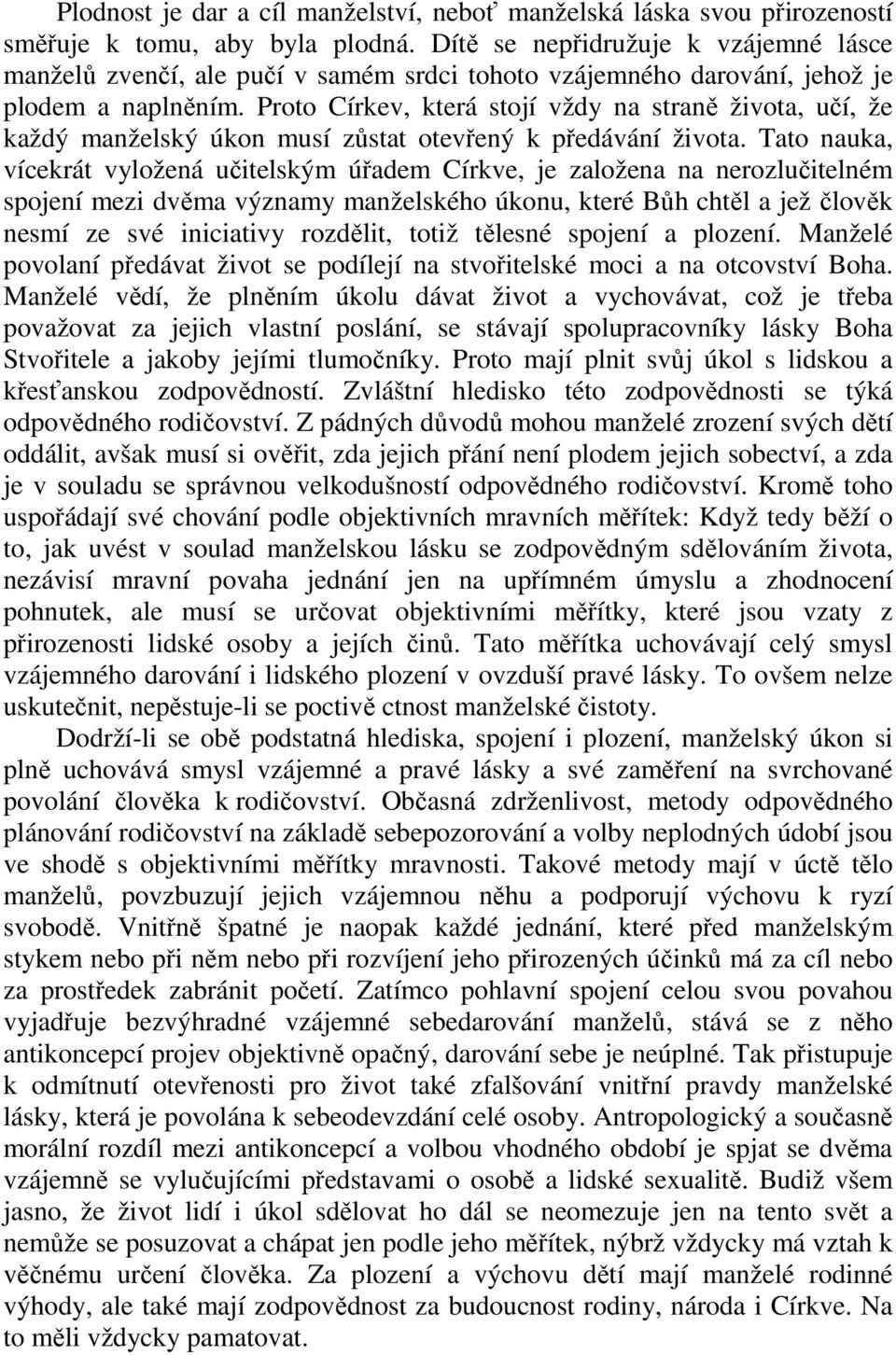 Plodnost je dar a cíl manželství, neboť manželská láska svou přirozeností směřuje k tomu, aby byla plodná. Dítě se nepřidružuje k vzájemné lásce manželů zvenčí, ale pučí v samém srdci tohoto vzájemného darování, jehož je plodem a naplněním. Proto Církev, která stojí vždy na straně života, učí, že každý manželský úkon musí zůstat otevřený k předávání života. Tato nauka, vícekrát vyložená učitelským úřadem Církve, je založena na nerozlučitelném spojení mezi dvěma významy manželského úkonu, které Bůh chtěl a jež člověk nesmí ze své iniciativy rozdělit, totiž tělesné spojení a plození. Manželé povolaní předávat život se podílejí na stvořitelské moci a na otcovství Boha. Manželé vědí, že plněním úkolu dávat život a vychovávat, což je třeba považovat za jejich vlastní poslání, se stávají spolupracovníky lásky Boha Stvořitele a jakoby jejími tlumočníky. Proto mají plnit svůj úkol s lidskou a křesťanskou zodpovědností. Zvláštní hledisko této zodpovědnosti se týká odpovědného rodičovství. Z pádných důvodů mohou manželé zrození svých dětí oddálit, avšak musí si ověřit, zda jejich přání není plodem jejich sobectví, a zda je v souladu se správnou velkodušností odpovědného rodičovství. Kromě toho uspořádají své chování podle objektivních mravních měřítek: Když tedy běží o to, jak uvést v soulad manželskou lásku se zodpovědným sdělováním života, nezávisí mravní povaha jednání jen na upřímném úmyslu a zhodnocení pohnutek, ale musí se určovat objektivními měřítky, které jsou vzaty z přirozenosti lidské osoby a jejích činů. Tato měřítka uchovávají celý smysl vzájemného darování i lidského plození v ovzduší pravé lásky. To ovšem nelze uskutečnit, nepěstuje-li se poctivě ctnost manželské čistoty.

Dodrží-li se obě podstatná hlediska, spojení i plození, manželský úkon si plně uchovává smysl vzájemné a pravé lásky a své zaměření na svrchované povolání člověka k rodičovství. Občasná zdrženlivost, metody odpovědného plánování rodičovství na základě sebepozorování a volby neplodných údobí jsou ve shodě s objektivními měřítky mravnosti. Takové metody mají v úctě tělo manželů, povzbuzují jejich vzájemnou něhu a podporují výchovu k ryzí svobodě. Vnitřně špatné je naopak každé jednání, které před manželským stykem nebo při něm nebo při rozvíjení jeho přirozených účinků má za cíl nebo za prostředek zabránit početí. Zatímco pohlavní spojení celou svou povahou vyjadřuje bezvýhradné vzájemné sebedarování manželů, stává se z něho antikoncepcí projev objektivně opačný, darování sebe je neúplné. Tak přistupuje k odmítnutí otevřenosti pro život také zfalšování vnitřní pravdy manželské lásky, která je povolána k sebeodevzdání celé osoby. Antropologický a současně morální rozdíl mezi antikoncepcí a volbou vhodného období je spjat se dvěma vzájemně se vylučujícími představami o osobě a lidské sexualitě. Budiž všem jasno, že život lidí i úkol sdělovat ho dál se neomezuje jen na tento svět a nemůže se posuzovat a chápat jen podle jeho měřítek, nýbrž vždycky má vztah k věčnému určení člověka. Za plození a výchovu dětí mají manželé rodinné výhody, ale také mají zodpovědnost za budoucnost rodiny, národa i Církve. Na to měli vždycky pamatovat.